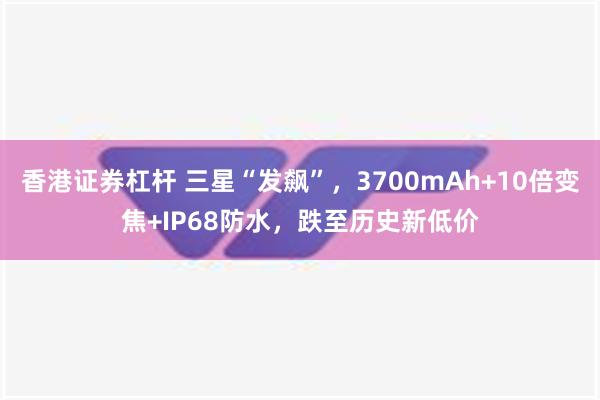 香港证券杠杆 三星“发飙”，3700mAh+10倍变焦+IP68防水，跌至历史新低价